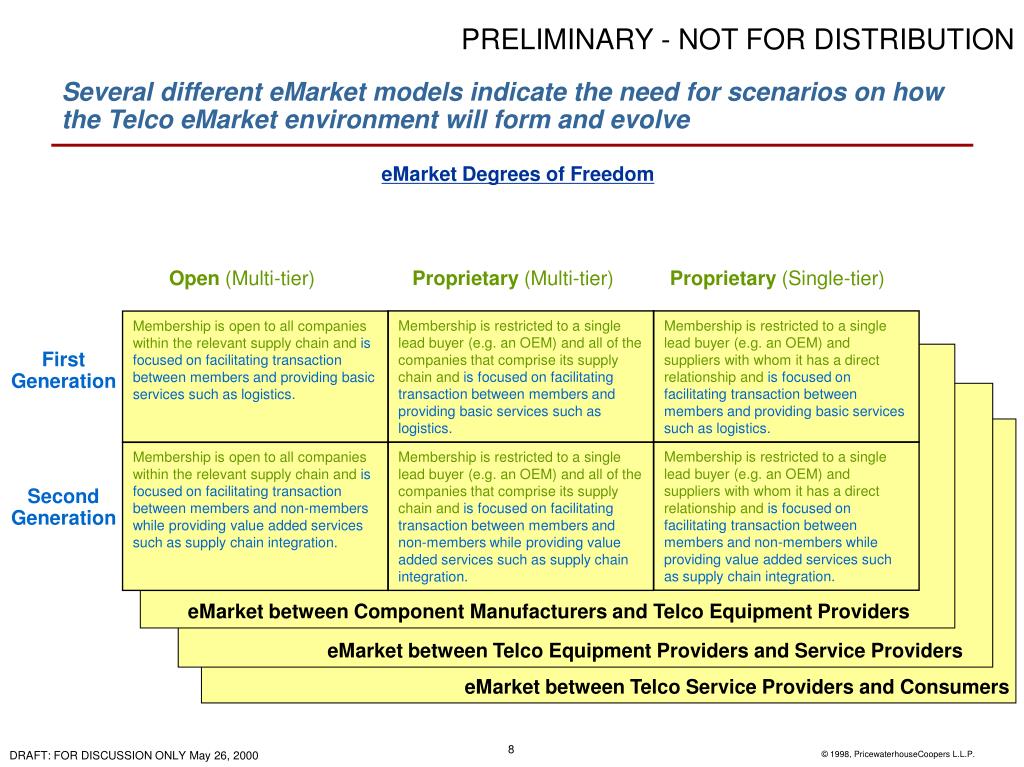 PRELIMINARY - NOT FOR DISTRIBUTION

Several different eMarket models indicate the need for scenarios on how the Telco eMarket environment will form and evolve

eMarket Degrees of Freedom

| | Open (Multi-tier) | Proprietary (Multi-tier) | Proprietary (Single-tier) |
|---|---|---|---|
| First Generation | Membership is open to all companies within the relevant supply chain and is focused on facilitating transaction between members and providing basic services such as logistics. | Membership is restricted to a single lead buyer (e.g. an OEM) and all of the companies that comprise its supply chain and is focused on facilitating transaction between members and providing basic services such as logistics. | Membership is restricted to a single lead buyer (e.g. an OEM) and suppliers with whom it has a direct relationship and is focused on facilitating transaction between members and providing basic services such as logistics. |
| Second Generation | Membership is open to all companies within the relevant supply chain and is focused on facilitating transaction between members and non-members while providing value added services such as supply chain integration. | Membership is restricted to a single lead buyer (e.g. an OEM) and all of the companies that comprise its supply chain and is focused on facilitating transaction between members and non-members while providing value added services such as supply chain integration. | Membership is restricted to a single lead buyer (e.g. an OEM) and suppliers with whom it has a direct relationship and is focused on facilitating transaction between members and non-members while providing value added services such as supply chain integration. |

eMarket between Component Manufacturers and Telco Equipment Providers

eMarket between Telco Equipment Providers and Service Providers

eMarket between Telco Service Providers and Consumers

DRAFT: FOR DISCUSSION ONLY May 26, 2000

8

© 1998, PricewaterhouseCoopers L.L.P.